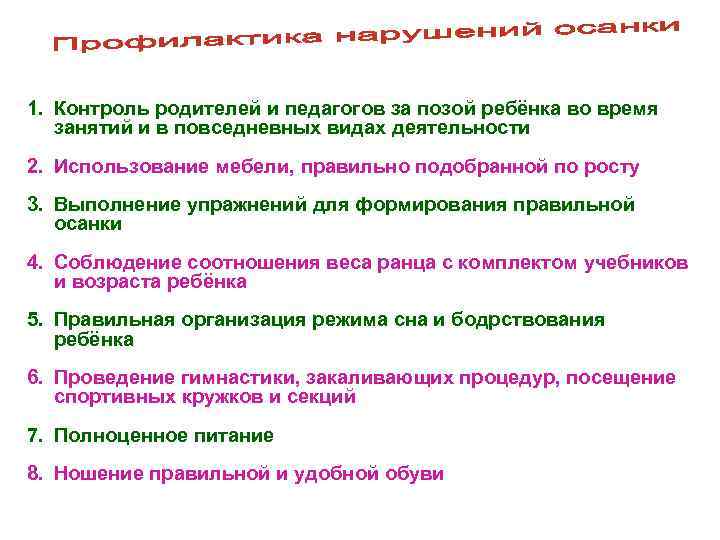 Профилактика нарушений осанки

1. Контроль родителей и педагогов за позой ребёнка во время занятий и в повседневных видах деятельности

2. Использование мебели, правильно подобранной по росту

3. Выполнение упражнений для формирования правильной осанки

4. Соблюдение соотношения веса ранца с комплектом учебников и возраста ребёнка

5. Правильная организация режима сна и бодрствования ребёнка

6. Проведение гимнастики, закаливающих процедур, посещение спортивных кружков и секций

7. Полноценное питание

8. Ношение правильной и удобной обуви